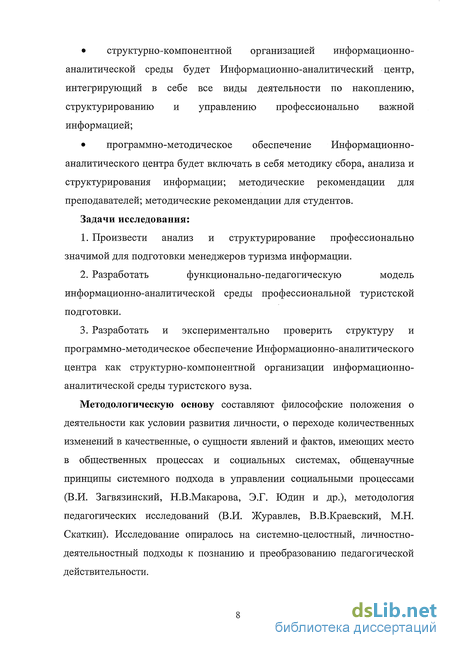 • структурно-компонентной организацией информационно-аналитической среды будет Информационно-аналитический центр, интегрирующий в себе все виды деятельности по накоплению, структурированию и управлению профессионально важной информацией;

• программно-методическое обеспечение Информационно-аналитического центра будет включать в себя методику сбора, анализа и структурирования информации; методические рекомендации для преподавателей; методические рекомендации для студентов.

Задачи исследования:

1. Произвести анализ и структурирование профессионально значимой для подготовки менеджеров туризма информации.

2. Разработать функционально-педагогическую модель информационно-аналитической среды профессиональной туристской подготовки.

3. Разработать и экспериментально проверить структуру и программно-методическое обеспечение Информационно-аналитического центра как структурно-компонентной организации информационно-аналитической среды туристского вуза.

Методологическую основу составляют философские положения о деятельности как условии развития личности, о переходе количественных изменений в качественные, о сущности явлений и фактов, имеющих место в общественных процессах и социальных системах, общенаучные принципы системного подхода в управлении социальными процессами (В.И. Загвязинский, Н.В.Макарова, Э.Г. Юдин и др.), методология педагогических исследований (В.И. Журавлев, В.В.Краевский, М.Н. Скаткин). Исследование опиралось на системно-целостный, личностно-деятельностный подходы к познанию и преобразованию педагогической действительности.

8

dsLib.net
библиотека диссертаций